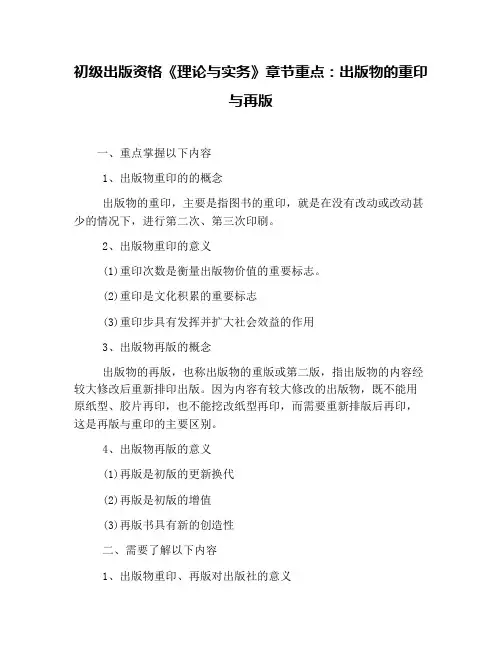 初级出版资格《理论与实务》章节重点：出版物的重印与再版

一、重点掌握以下内容

1、出版物重印的的概念

出版物的重印，主要是指图书的重印，就是在没有改动或改动甚少的情况下，进行第二次、第三次印刷。

2、出版物重印的意义

(1)重印次数是衡量出版物价值的重要标志。

(2)重印是文化积累的重要标志

(3)重印步具有发挥并扩大社会效益的作用

3、出版物再版的概念

出版物的再版，也称出版物的重版或第二版，指出版物的内容经较大修改后重新排印出版。因为内容有较大修改的出版物，既不能用原纸型、胶片再印，也不能挖改纸型再印，而需要重新排版后再印，这是再版与重印的主要区别。

4、出版物再版的意义

(1)再版是初版的更新换代

(2)再版是初版的增值

(3)再版书具有新的创造性

二、需要了解以下内容

1、出版物重印、再版对出版社的意义